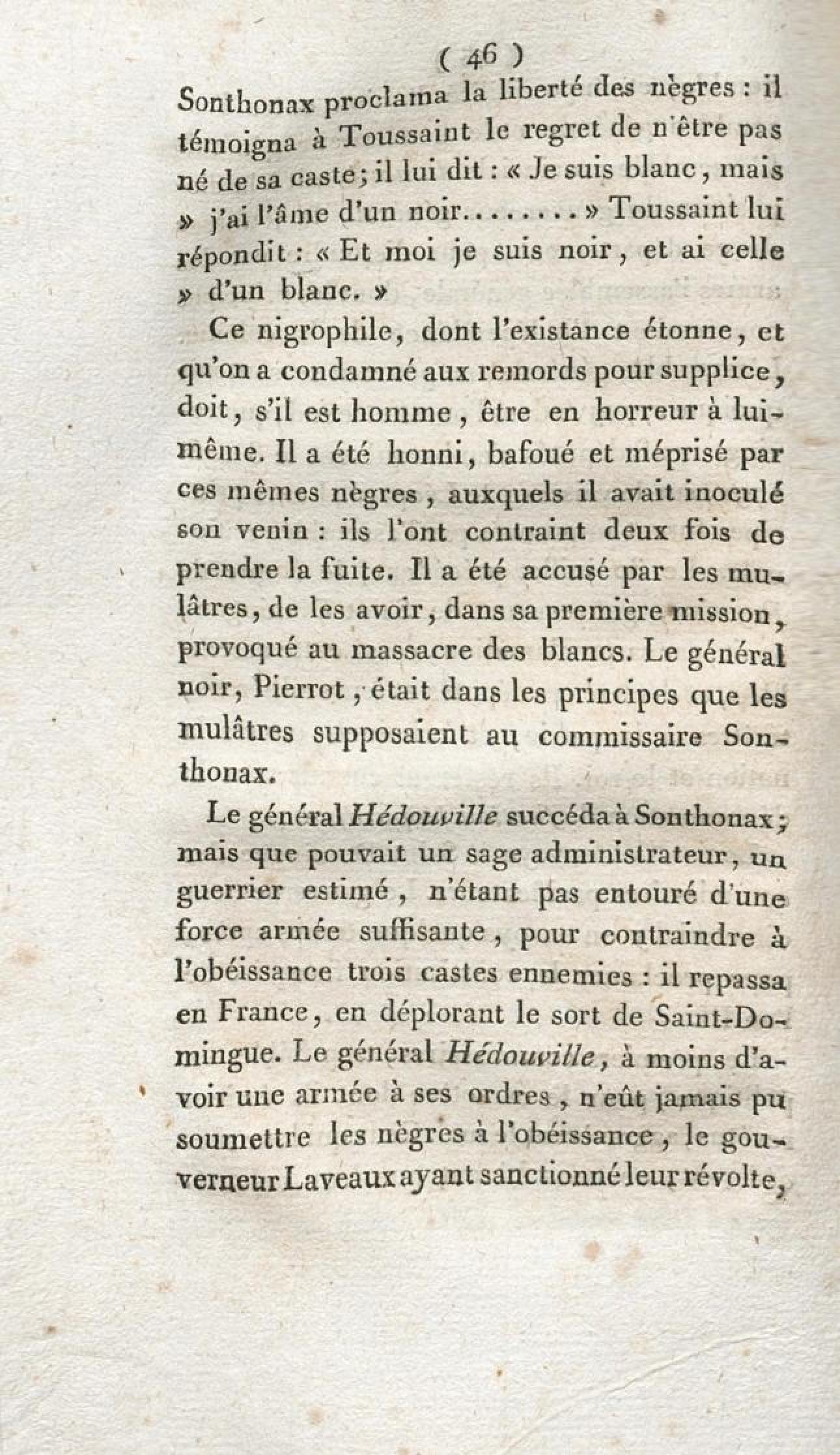 ( 46 )

Sonthonax proclama la liberté des nègres : il témoigna à Toussaint le regret de n'être pas né de sa caste; il lui dit : « Je suis blanc, mais » j'ai l'âme d'un noir........ » Toussaint lui répondit : « Et moi je suis noir, et ai celle » d'un blanc. »

Ce nigrophile, dont l'existance étonne, et qu'on a condamné aux remords pour supplice, doit, s'il est homme, être en horreur à lui-même. Il a été honni, bafoué et méprisé par ces mêmes nègres, auxquels il avait inoculé son venin : ils l'ont contraint deux fois de prendre la fuite. Il a été accusé par les mulâtres, de les avoir, dans sa première mission, provoqué au massacre des blancs. Le général noir, Pierrot, était dans les principes que les mulâtres supposaient au commissaire Sonthonax.

Le général Hédouville succéda à Sonthonax; mais que pouvait un sage administrateur, un guerrier estimé, n'étant pas entouré d'une force armée suffisante, pour contraindre à l'obéissance trois castes ennemies : il repassa en France, en déplorant le sort de Saint-Domingue. Le général Hédouville, à moins d'avoir une armée à ses ordres, n'eût jamais pu soumettre les nègres à l'obéissance, le gouverneur Laveaux ayant sanctionné leur révolte,